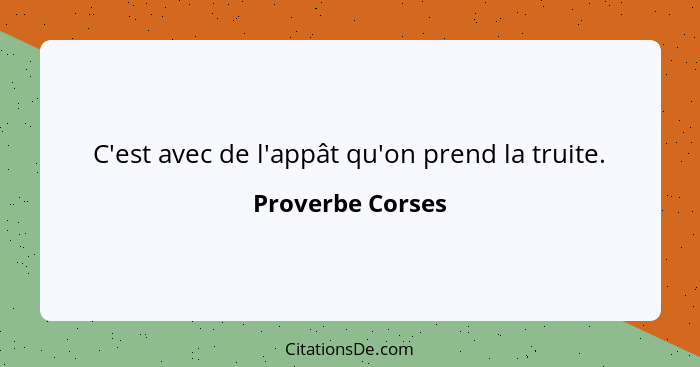 C'est avec de l'appât qu'on prend la truite.

Proverbe Corses

CitationsDe.com